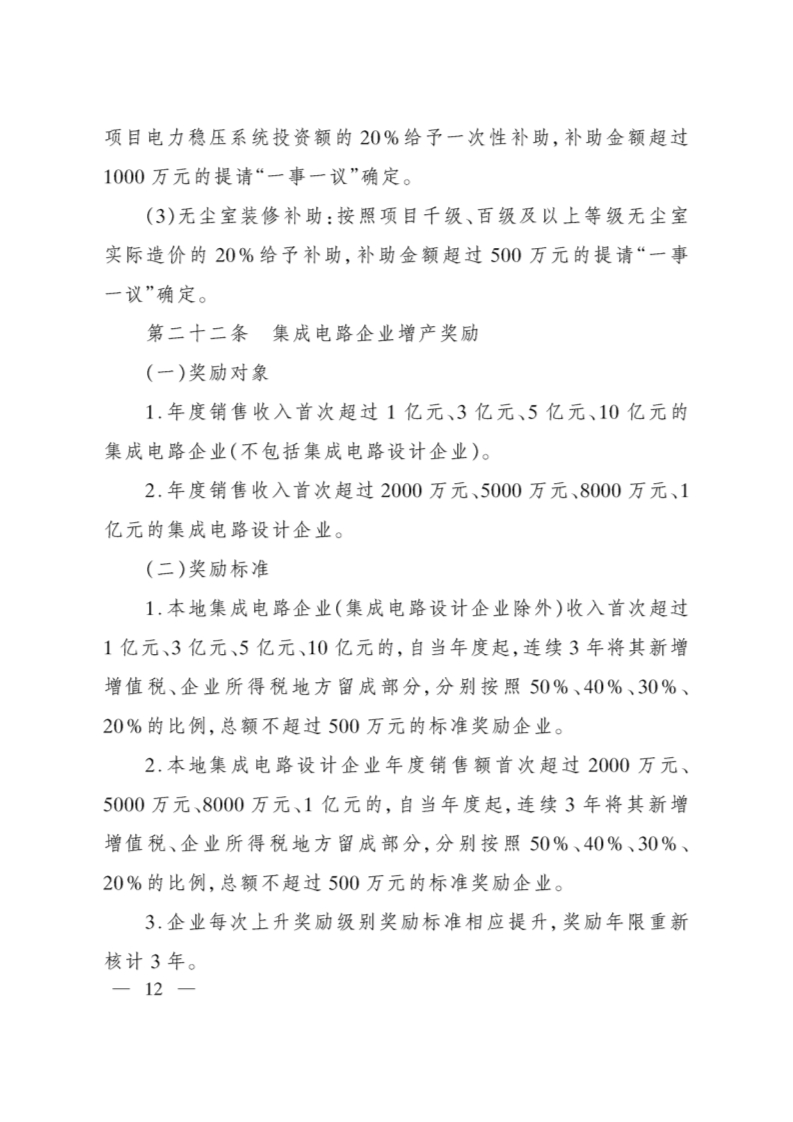 项目电力稳压系统投资额的20%给予一次性补助，补助金额超过1000万元的提请“一事一议”确定。

(3)无尘室装修补助：按照项目千级、百级及以上等级无尘室实际造价的20%给予补助，补助金额超过500万元的提请“一事一议”确定。

第二十二条　集成电路企业增产奖励

(一)奖励对象

1.年度销售收入首次超过1亿元、3亿元、5亿元、10亿元的集成电路企业(不包括集成电路设计企业)。

2.年度销售收入首次超过2000万元、5000万元、8000万元、1亿元的集成电路设计企业。

(二)奖励标准

1.本地集成电路企业(集成电路设计企业除外)收入首次超过1亿元、3亿元、5亿元、10亿元的，自当年度起，连续3年将其新增增值税、企业所得税地方留成部分，分别按照50%、40%、30%、20%的比例，总额不超过500万元的标准奖励企业。

2.本地集成电路设计企业年度销售额首次超过2000万元、5000万元、8000万元、1亿元的，自当年度起，连续3年将其新增增值税、企业所得税地方留成部分，分别按照50%、40%、30%、20%的比例，总额不超过500万元的标准奖励企业。

3.企业每次上升奖励级别奖励标准相应提升，奖励年限重新核计3年。

— 12 —